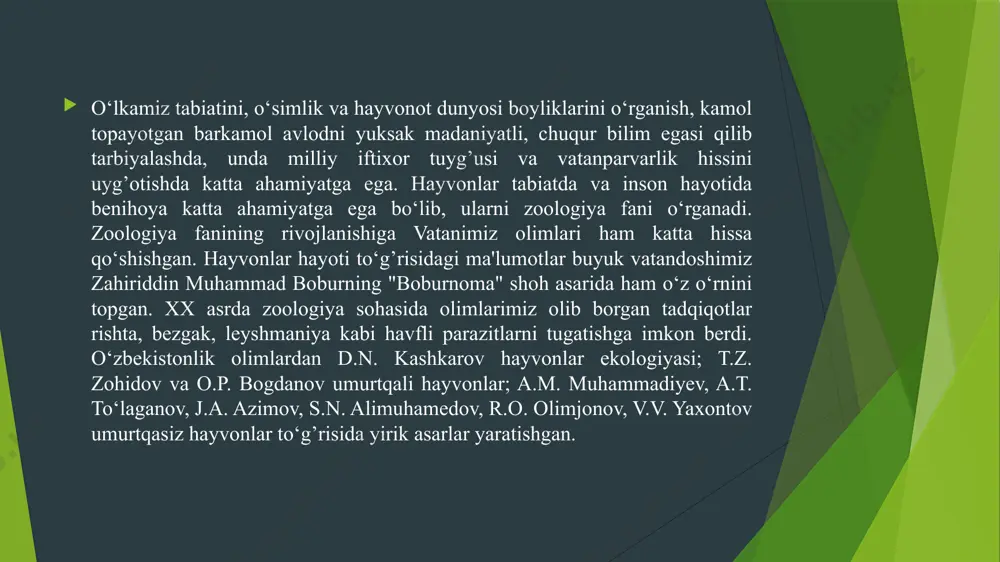 O‘lkamiz tabiatini, o‘simlik va hayvonot dunyosi boyliklarini o‘rganish, kamol topayotgan barkamol avlodni yuksak madaniyatli, chuqur bilim egasi qilib tarbiyalashda, unda milliy iftixor tuyg’usi va vatanparvarlik hissini uyg’otishda katta ahamiyatga ega. Hayvonlar tabiatda va inson hayotida benihoya katta ahamiyatga ega bo‘lib, ularni zoologiya fani o‘rganadi. Zoologiya fanining rivojlanishiga Vatanimiz olimlari ham katta hissa qo‘shishgan. Hayvonlar hayoti to‘g’risidagi ma'lumotlar buyuk vatandoshimiz Zahiriddin Muhammad Boburning "Boburnoma" shoh asarida ham o‘z o‘rnini topgan. XX asrda zoologiya sohasida olimlarimiz olib borgan tadqiqotlar rishta, bezgak, leyshmaniya kabi havfli parazitlarni tugatishga imkon berdi. O‘zbekistonlik olimlardan D.N. Kashkarov hayvonlar ekologiyasi; T.Z. Zohidov va O.P. Bogdanov umurtqali hayvonlar; A.M. Muhammadiyev, A.T. To‘laganov, J.A. Azimov, S.N. Alimuhamedov, R.O. Olimjonov, V.V. Yaxontov umurtqasiz hayvonlar to‘g’risida yirik asarlar yaratishgan.